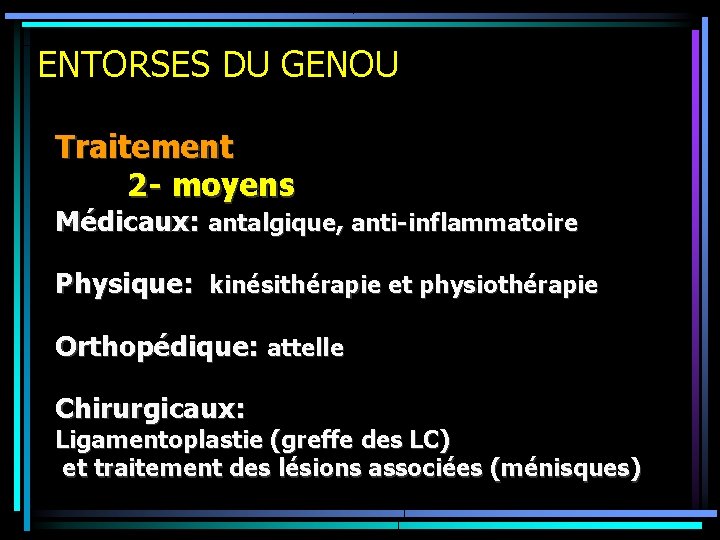 ENTORSES DU GENOU

Traitement

2- moyens

Médicaux: antalgique, anti-inflammatoire

Physique: kinésithérapie et physiothérapie

Orthopédique: attelle

Chirurgicaux:

Ligamentoplastie (greffe des LC) et traitement des lésions associées (ménisques)